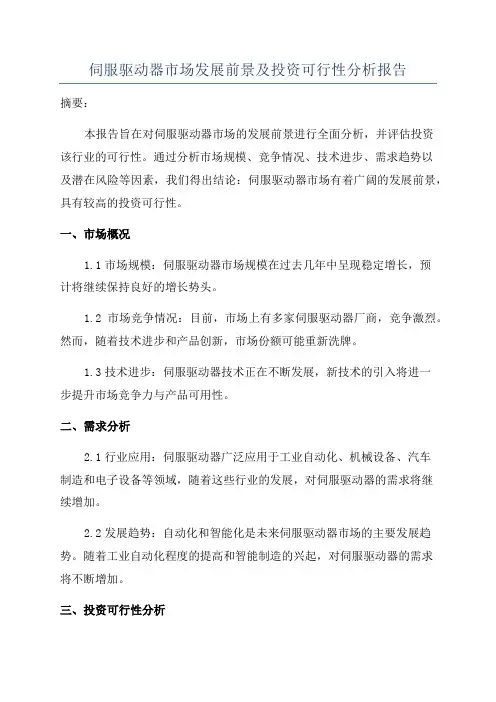 伺服驱动器市场发展前景及投资可行性分析报告

摘要：

本报告旨在对伺服驱动器市场的发展前景进行全面分析，并评估投资该行业的可行性。通过分析市场规模、竞争情况、技术进步、需求趋势以及潜在风险等因素，我们得出结论：伺服驱动器市场有着广阔的发展前景，具有较高的投资可行性。

一、市场概况

1.1 市场规模：伺服驱动器市场规模在过去几年中呈现稳定增长，预计将继续保持良好的增长势头。

1.2 市场竞争情况：目前，市场上有多家伺服驱动器厂商，竞争激烈。然而，随着技术进步和产品创新，市场份额可能重新洗牌。

1.3 技术进步：伺服驱动器技术正在不断发展，新技术的引入将进一步提升市场竞争力与产品可用性。

二、需求分析

2.1 行业应用：伺服驱动器广泛应用于工业自动化、机械设备、汽车制造和电子设备等领域，随着这些行业的发展，对伺服驱动器的需求将继续增加。

2.2 发展趋势：自动化和智能化是未来伺服驱动器市场的主要发展趋势。随着工业自动化程度的提高和智能制造的兴起，对伺服驱动器的需求将不断增加。

三、投资可行性分析